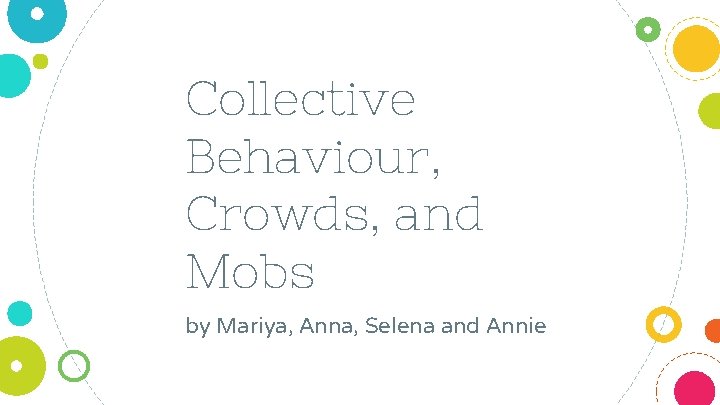 Collective Behaviour, Crowds, and Mobs

by Mariya, Anna, Selena and Annie